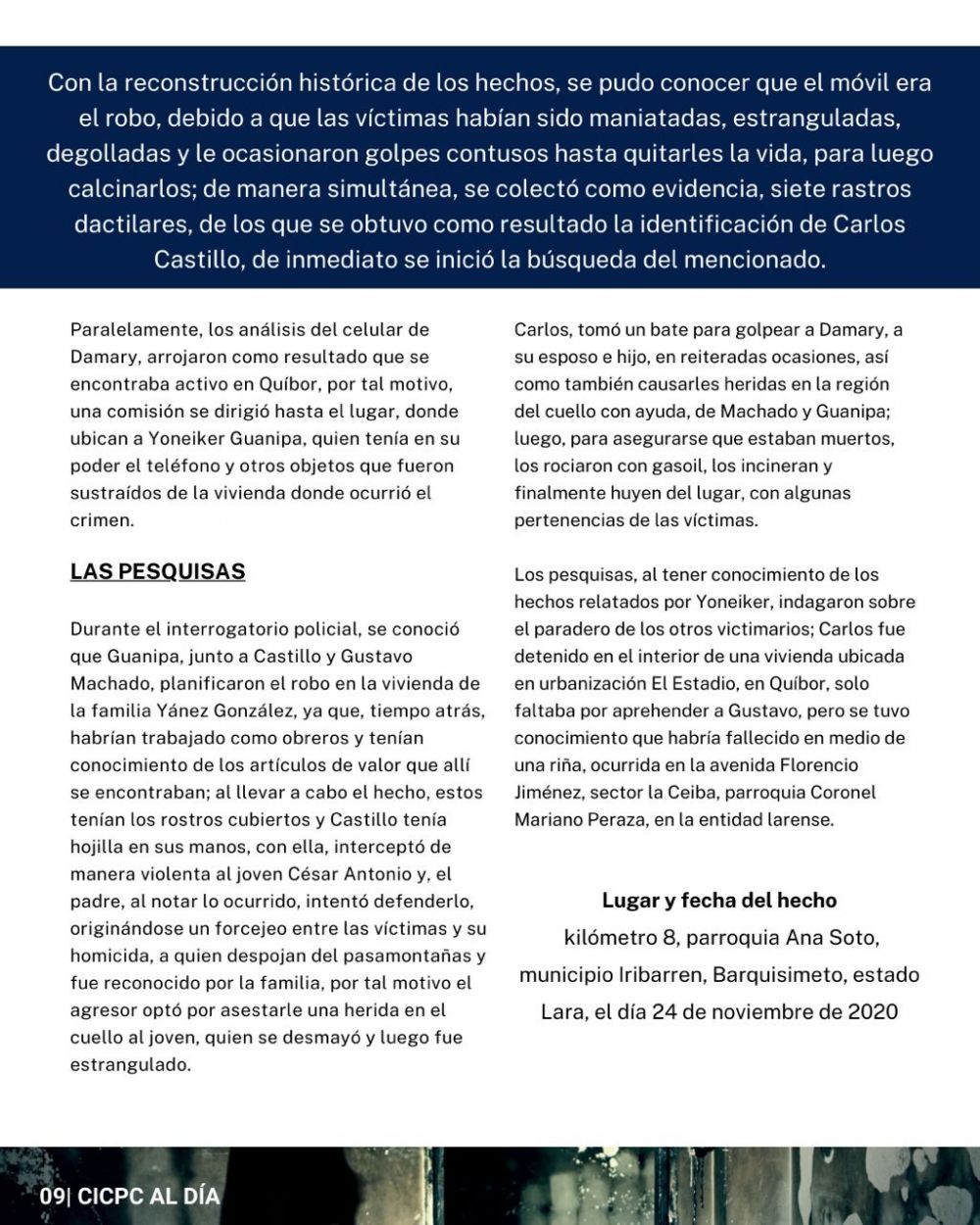 Con la reconstrucción histórica de los hechos, se pudo conocer que el móvil era el robo, debido a que las víctimas habían sido maniatadas, estranguladas, degolladas y le ocasionaron golpes contusos hasta quitarles la vida, para luego calcinarlos; de manera simultánea, se colectó como evidencia, siete rastros dactilares, de los que se obtuvo como resultado la identificación de Carlos Castillo, de inmediato se inició la búsqueda del mencionado.

Paralelamente, los análisis del celular de Damary, arrojaron como resultado que se encontraba activo en Quíbor, por tal motivo, una comisión se dirigió hasta el lugar, donde ubican a Yoneiker Guanipa, quien tenía en su poder el teléfono y otros objetos que fueron sustraídos de la vivienda donde ocurrió el crimen.

LAS PESQUISAS

Durante el interrogatorio policial, se conoció que Guanipa, junto a Castillo y Gustavo Machado, planificaron el robo en la vivienda de la familia Yánez González, ya que, tiempo atrás, habrían trabajado como obreros y tenían conocimiento de los artículos de valor que allí se encontraban; al llevar a cabo el hecho, estos tenían los rostros cubiertos y Castillo tenía hojilla en sus manos, con ella, interceptó de manera violenta al joven César Antonio y, el padre, al notar lo ocurrido, intentó defenderlo, originándose un forcejeo entre las víctimas y su homicida, a quien despojan del pasamontañas y fue reconocido por la familia, por tal motivo el agresor optó por asestarle una herida en el cuello al joven, quien se desmayó y luego fue estrangulado.

Carlos, tomó un bate para golpear a Damary, a su esposo e hijo, en reiteradas ocasiones, así como también causarles heridas en la región del cuello con ayuda, de Machado y Guanipa; luego, para asegurarse que estaban muertos, los rociaron con gasoil, los incineran y finalmente huyen del lugar, con algunas pertenencias de las víctimas.

Los pesquisas, al tener conocimiento de los hechos relatados por Yoneiker, indagaron sobre el paradero de los otros victimarios; Carlos fue detenido en el interior de una vivienda ubicada en urbanización El Estadio, en Quíbor, solo faltaba por aprehender a Gustavo, pero se tuvo conocimiento que habría fallecido en medio de una riña, ocurrida en la avenida Florencio Jiménez, sector la Ceiba, parroquia Coronel Mariano Peraza, en la entidad larense.

Lugar y fecha del hecho
kilómetro 8, parroquia Ana Soto, municipio Iribarren, Barquisimeto, estado Lara, el día 24 de noviembre de 2020

09| CICPC AL DÍA